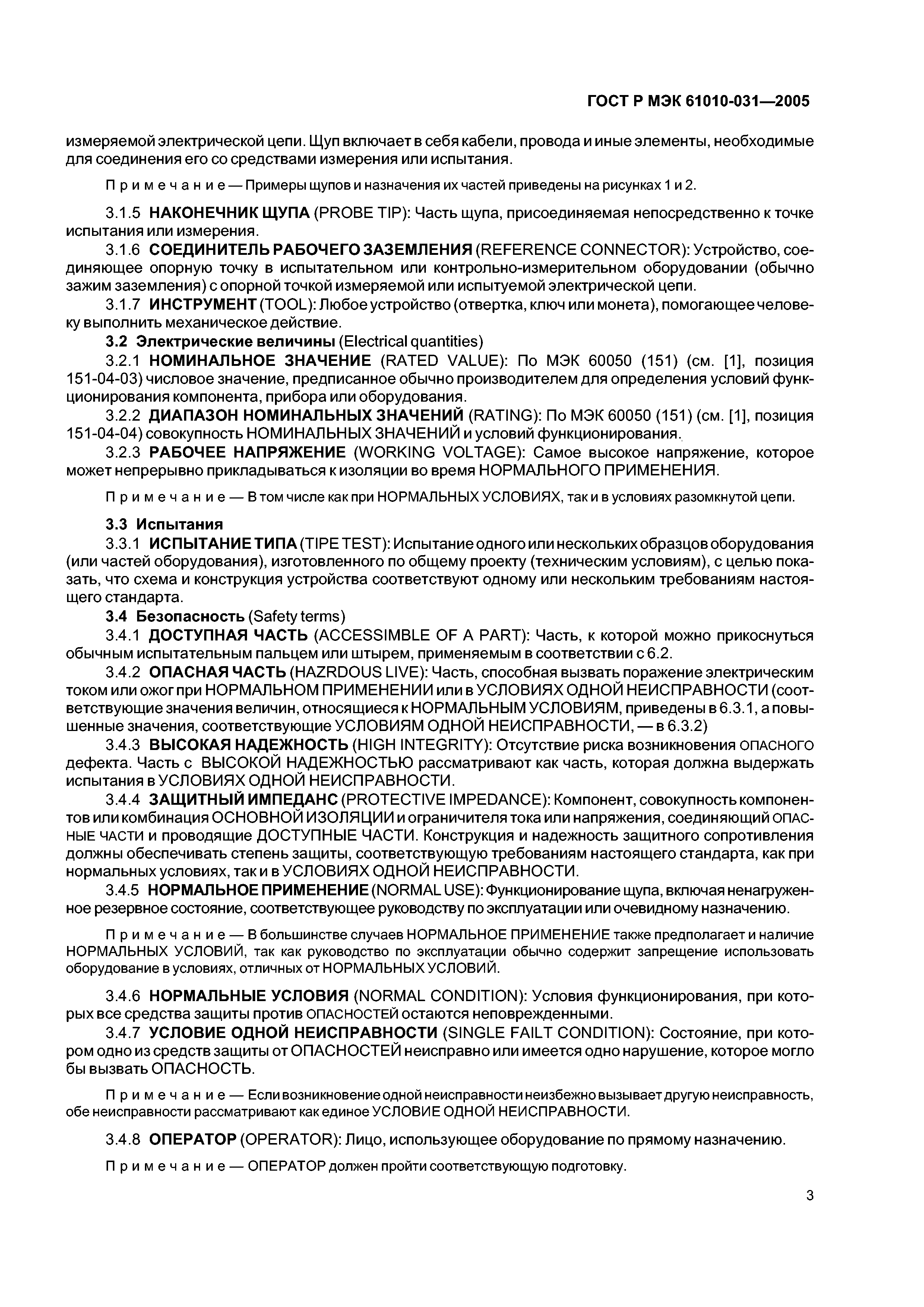 ГОСТ Р МЭК 61010-031—2005

измеряемой электрической цепи. Щуп включает в себя кабели, провода и иные элементы, необходимые для соединения его со средствами измерения или испытания.

Примечание — Примеры щупов и назначения их частей приведены на рисунках 1 и 2.

3.1.5 НАКОНЕЧНИК ЩУПА (PROBE TIP): Часть щупа, присоединяемая непосредственно к точке испытания или измерения.

3.1.6 СОЕДИНИТЕЛЬ РАБОЧЕГО ЗАЗЕМЛЕНИЯ (REFERENCE CONNECTOR): Устройство, соединяющее опорную точку в испытательном или контрольно-измерительном оборудовании (обычно зажим заземления) с опорной точкой измеряемой или испытуемой электрической цепи.

3.1.7 ИНСТРУМЕНТ (TOOL): Любое устройство (отвертка, ключ или монета), помогающее человеку выполнить механическое действие.

3.2 Электрические величины (Electrical quantities)

3.2.1 НОМИНАЛЬНОЕ ЗНАЧЕНИЕ (RATED VALUE): По МЭК 60050 (151) (см. [1], позиция 151-04-03) числовое значение, предписанное обычно производителем для определения условий функционирования компонента, прибора или оборудования.

3.2.2 ДИАПАЗОН НОМИНАЛЬНЫХ ЗНАЧЕНИЙ (RATING): По МЭК 60050 (151) (см. [1], позиция 151-04-04) совокупность НОМИНАЛЬНЫХ ЗНАЧЕНИЙ и условий функционирования.

3.2.3 РАБОЧЕЕ НАПРЯЖЕНИЕ (WORKING VOLTAGE): Самое высокое напряжение, которое может непрерывно прикладываться к изоляции во время НОРМАЛЬНОГО ПРИМЕНЕНИЯ.

Примечание — В том числе как при НОРМАЛЬНЫХ УСЛОВИЯХ, так и в условиях разомкнутой цепи.

3.3 Испытания

3.3.1 ИСПЫТАНИЕ ТИПА (TIPE TEST): Испытание одного или нескольких образцов оборудования (или частей оборудования), изготовленного по общему проекту (техническим условиям), с целью показать, что схема и конструкция устройства соответствуют одному или нескольким требованиям настоящего стандарта.

3.4 Безопасность (Safety terms)

3.4.1 ДОСТУПНАЯ ЧАСТЬ (ACCESSIMBLE OF A PART): Часть, к которой можно прикоснуться обычным испытательным пальцем или штырем, применяемым в соответствии с 6.2.

3.4.2 ОПАСНАЯ ЧАСТЬ (HAZRDOUS LIVE): Часть, способная вызвать поражение электрическим током или ожог при НОРМАЛЬНОМ ПРИМЕНЕНИИ или в УСЛОВИЯХ ОДНОЙ НЕИСПРАВНОСТИ (соответствующие значения величин, относящиеся к НОРМАЛЬНЫМ УСЛОВИЯМ, приведены в 6.3.1, а повышенные значения, соответствующие УСЛОВИЯМ ОДНОЙ НЕИСПРАВНОСТИ, — в 6.3.2)

3.4.3 ВЫСОКАЯ НАДЕЖНОСТЬ (HIGH INTEGRITY): Отсутствие риска возникновения ОПАСНОГО дефекта. Часть с ВЫСОКОЙ НАДЕЖНОСТЬЮ рассматривают как часть, которая должна выдержать испытания в УСЛОВИЯХ ОДНОЙ НЕИСПРАВНОСТИ.

3.4.4 ЗАЩИТНЫЙ ИМПЕДАНС (PROTECTIVE IMPEDANCE): Компонент, совокупность компонентов или комбинация ОСНОВНОЙ ИЗОЛЯЦИИ и ограничителя тока или напряжения, соединяющий ОПАСНЫЕ ЧАСТИ и проводящие ДОСТУПНЫЕ ЧАСТИ. Конструкция и надежность защитного сопротивления должны обеспечивать степень защиты, соответствующую требованиям настоящего стандарта, как при нормальных условиях, так и в УСЛОВИЯХ ОДНОЙ НЕИСПРАВНОСТИ.

3.4.5 НОРМАЛЬНОЕ ПРИМЕНЕНИЕ (NORMAL USE): Функционирование щупа, включая ненагруженное резервное состояние, соответствующее руководству по эксплуатации или очевидному назначению.

Примечание — В большинстве случаев НОРМАЛЬНОЕ ПРИМЕНЕНИЕ также предполагает и наличие НОРМАЛЬНЫХ УСЛОВИЙ, так как руководство по эксплуатации обычно содержит запрещение использовать оборудование в условиях, отличных от НОРМАЛЬНЫХ УСЛОВИЙ.

3.4.6 НОРМАЛЬНЫЕ УСЛОВИЯ (NORMAL CONDITION): Условия функционирования, при которых все средства защиты против ОПАСНОСТЕЙ остаются неповрежденными.

3.4.7 УСЛОВИЕ ОДНОЙ НЕИСПРАВНОСТИ (SINGLE FAILT CONDITION): Состояние, при котором одно из средств защиты от ОПАСНОСТЕЙ неисправно или имеется одно нарушение, которое могло бы вызвать ОПАСНОСТЬ.

Примечание — Если возникновение одной неисправности неизбежно вызывает другую неисправность, обе неисправности рассматривают как единое УСЛОВИЕ ОДНОЙ НЕИСПРАВНОСТИ.

3.4.8 ОПЕРАТОР (OPERATOR): Лицо, использующее оборудование по прямому назначению.

Примечание — ОПЕРАТОР должен пройти соответствующую подготовку.

3